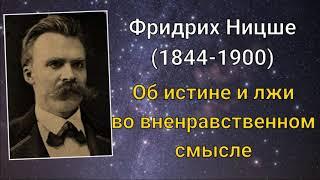 Фридрих Ницше
(1844-1900)

Об истине и лжи во вненравственном смысле